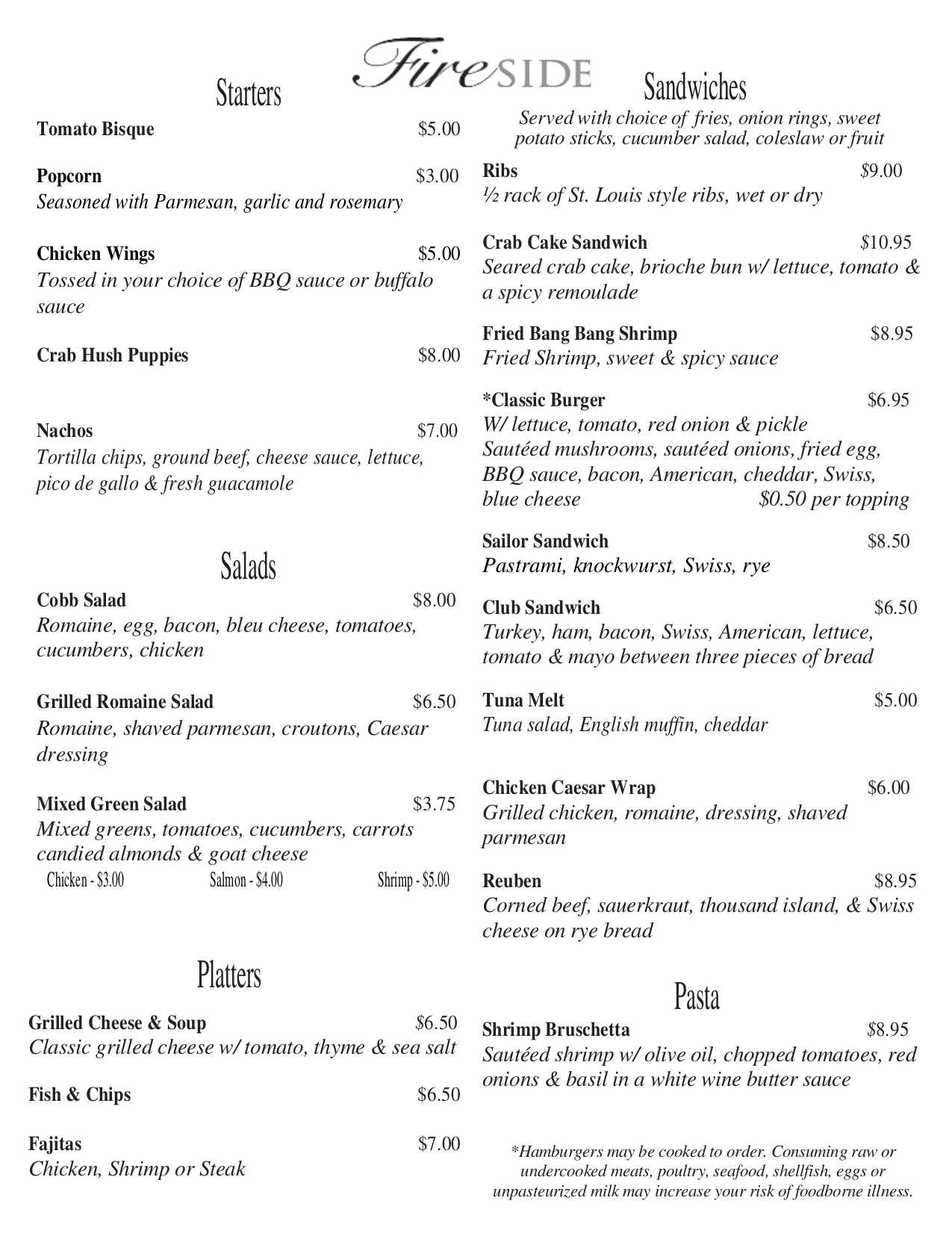 FireSIDE

Starters

Tomato Bisque $5.00

Popcorn $3.00
Seasoned with Parmesan, garlic and rosemary

Chicken Wings $5.00
Tossed in your choice of BBQ sauce or buffalo sauce

Crab Hush Puppies $8.00

Nachos $7.00
Tortilla chips, ground beef, cheese sauce, lettuce, pico de gallo & fresh guacamole

Salads

Cobb Salad $8.00
Romaine, egg, bacon, bleu cheese, tomatoes, cucumbers, chicken

Grilled Romaine Salad $6.50
Romaine, shaved parmesan, croutons, Caesar dressing

Mixed Green Salad $3.75
Mixed greens, tomatoes, cucumbers, carrots candied almonds & goat cheese
Chicken - $3.00 Salmon - $4.00 Shrimp - $5.00

Platters

Grilled Cheese & Soup $6.50
Classic grilled cheese w/ tomato, thyme & sea salt

Fish & Chips $6.50

Fajitas $7.00
Chicken, Shrimp or Steak

Sandwiches
Served with choice of fries, onion rings, sweet potato sticks, cucumber salad, coleslaw or fruit

Ribs $9.00
½ rack of St. Louis style ribs, wet or dry

Crab Cake Sandwich $10.95
Seared crab cake, brioche bun w/ lettuce, tomato & a spicy remoulade

Fried Bang Bang Shrimp $8.95
Fried Shrimp, sweet & spicy sauce

*Classic Burger $6.95
W/ lettuce, tomato, red onion & pickle
Sautéed mushrooms, sautéed onions, fried egg, BBQ sauce, bacon, American, cheddar, Swiss, blue cheese $0.50 per topping

Sailor Sandwich $8.50
Pastrami, knockwurst, Swiss, rye

Club Sandwich $6.50
Turkey, ham, bacon, Swiss, American, lettuce, tomato & mayo between three pieces of bread

Tuna Melt $5.00
Tuna salad, English muffin, cheddar

Chicken Caesar Wrap $6.00
Grilled chicken, romaine, dressing, shaved parmesan

Reuben $8.95
Corned beef, sauerkraut, thousand island, & Swiss cheese on rye bread

Pasta

Shrimp Bruschetta $8.95
Sautéed shrimp w/ olive oil, chopped tomatoes, red onions & basil in a white wine butter sauce

*Hamburgers may be cooked to order. Consuming raw or undercooked meats, poultry, seafood, shellfish, eggs or unpasteurized milk may increase your risk of foodborne illness.